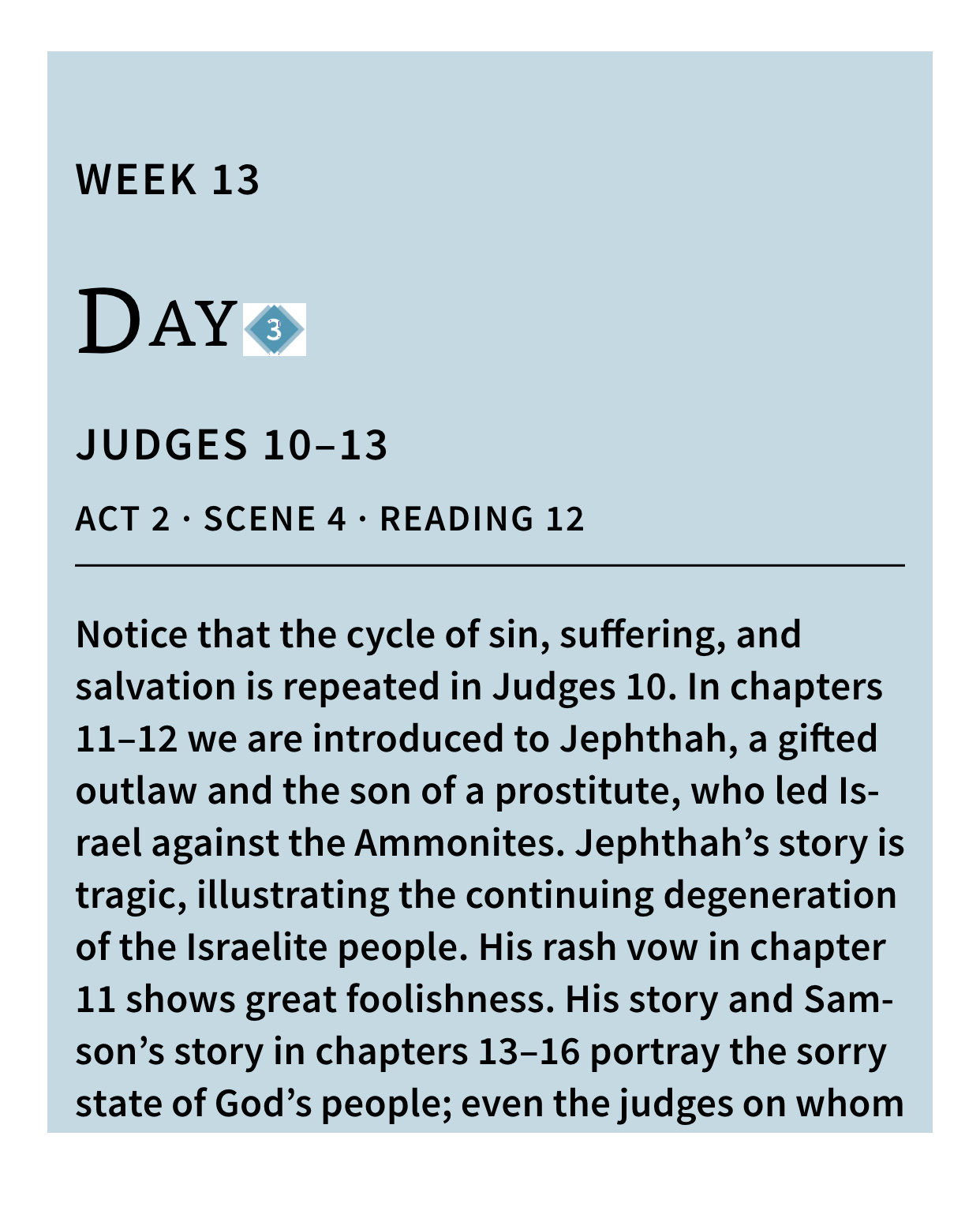 WEEK 13

DAY 3

JUDGES 10–13

ACT 2 · SCENE 4 · READING 12

Notice that the cycle of sin, suffering, and salvation is repeated in Judges 10. In chapters 11–12 we are introduced to Jephthah, a gifted outlaw and the son of a prostitute, who led Israel against the Ammonites. Jephthah's story is tragic, illustrating the continuing degeneration of the Israelite people. His rash vow in chapter 11 shows great foolishness. His story and Samson's story in chapters 13–16 portray the sorry state of God's people; even the judges on whom